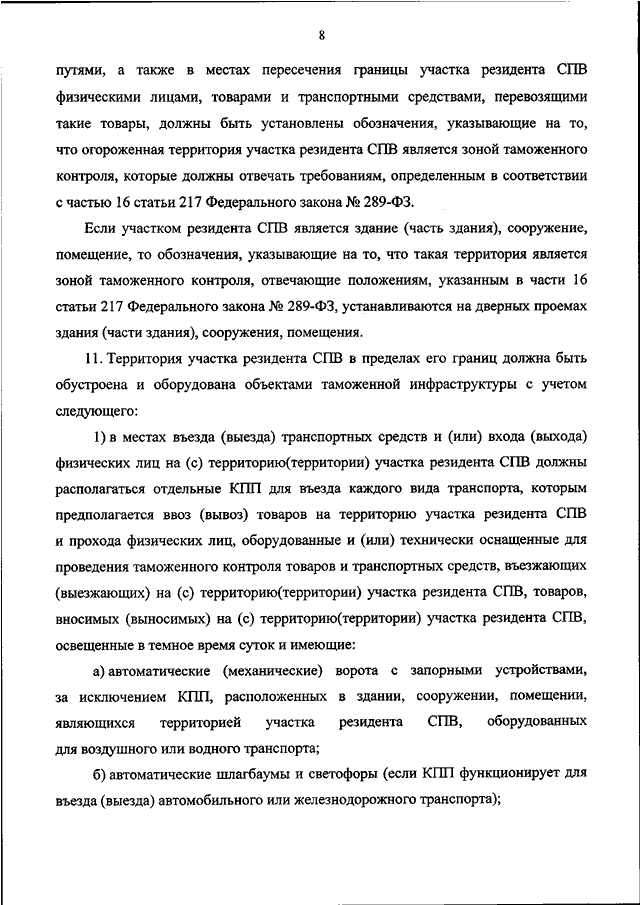 8

путями, а также в местах пересечения границы участка резидента СПВ физическими лицами, товарами и транспортными средствами, перевозящими такие товары, должны быть установлены обозначения, указывающие на то, что огороженная территория участка резидента СПВ является зоной таможенного контроля, которые должны отвечать требованиям, определенным в соответствии с частью 16 статьи 217 Федерального закона № 289-ФЗ.

Если участком резидента СПВ является здание (часть здания), сооружение, помещение, то обозначения, указывающие на то, что такая территория является зоной таможенного контроля, отвечающие положениям, указанным в части 16 статьи 217 Федерального закона № 289-ФЗ, устанавливаются на дверных проемах здания (части здания), сооружения, помещения.

11. Территория участка резидента СПВ в пределах его границ должна быть обустроена и оборудована объектами таможенной инфраструктуры с учетом следующего:

1) в местах въезда (выезда) транспортных средств и (или) входа (выхода) физических лиц на (с) территорию(территории) участка резидента СПВ должны располагаться отдельные КПП для въезда каждого вида транспорта, которым предполагается ввоз (вывоз) товаров на территорию участка резидента СПВ и прохода физических лиц, оборудованные и (или) технически оснащенные для проведения таможенного контроля товаров и транспортных средств, въезжающих (выезжающих) на (с) территорию(территории) участка резидента СПВ, товаров, вносимых (выносимых) на (с) территорию(территории) участка резидента СПВ, освещенные в темное время суток и имеющие:

а) автоматические (механические) ворота с запорными устройствами, за исключением КПП, расположенных в здании, сооружении, помещении, являющихся территорией участка резидента СПВ, оборудованных для воздушного или водного транспорта;

б) автоматические шлагбаумы и светофоры (если КПП функционирует для въезда (выезда) автомобильного или железнодорожного транспорта);